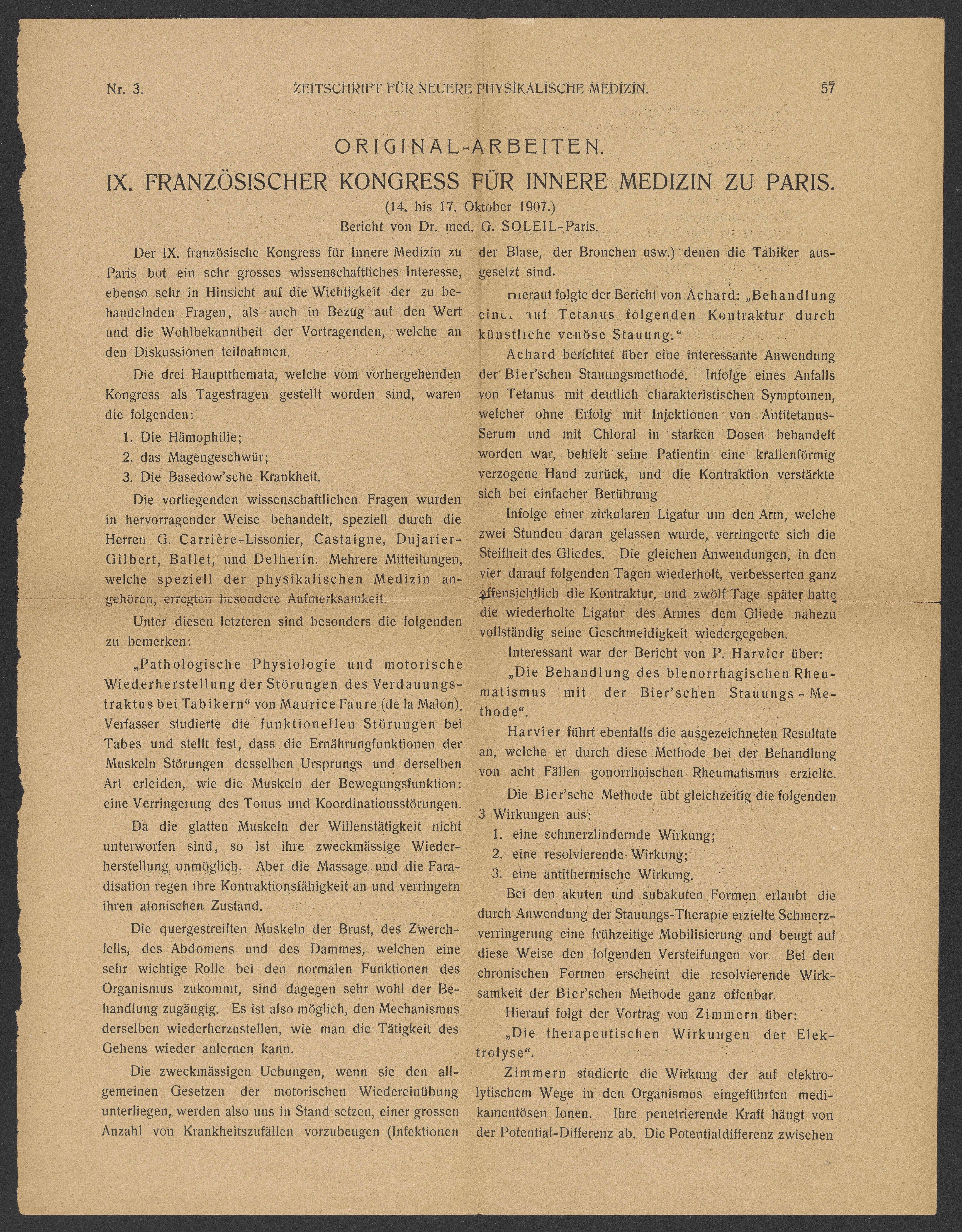 Nr. 3. ZEITSCHRIFT FÜR NEUERE PHYSIKALISCHE MEDIZIN. 57

ORIGINAL-ARBEITEN.

IX. FRANZÖSISCHER KONGRESS FÜR INNERE MEDIZIN ZU PARIS.

(14. bis 17. Oktober 1907.)

Bericht von Dr. med. G. SOLEIL-Paris.

Der IX. französische Kongress für Innere Medizin zu Paris bot ein sehr grosses wissenschaftliches Interesse, ebenso sehr in Hinsicht auf die Wichtigkeit der zu behandelnden Fragen, als auch in Bezug auf den Wert und die Wohlbekanntheit der Vortragenden, welche an den Diskussionen teilnahmen.

Die drei Hauptthemata, welche vom vorhergehenden Kongress als Tagesfragen gestellt worden sind, waren die folgenden:

1. Die Hämophilie;

2. das Magengeschwür;

3. Die Basedow'sche Krankheit.

Die vorliegenden wissenschaftlichen Fragen wurden in hervorragender Weise behandelt, speziell durch die Herren G. Carrière-Lissonier, Castaigne, Dujarier-Gilbert, Ballet, und Delherin. Mehrere Mitteilungen, welche speziell der physikalischen Medizin angehören, erregten besondere Aufmerksamkeit.

Unter diesen letzteren sind besonders die folgenden zu bemerken:

„Pathologische Physiologie und motorische Wiederherstellung der Störungen des Verdauungstraktus bei Tabikern" von Maurice Faure (de la Malon). Verfasser studierte die funktionellen Störungen bei Tabes und stellt fest, dass die Ernährungfunktionen der Muskeln Störungen desselben Ursprungs und derselben Art erleiden, wie die Muskeln der Bewegungsfunktion: eine Verringerung des Tonus und Koordinationsstörungen.

Da die glatten Muskeln der Willenstätigkeit nicht unterworfen sind, so ist ihre zweckmässige Wiederherstellung unmöglich. Aber die Massage und die Faradisation regen ihre Kontraktionsfähigkeit an und verringern ihren atonischen Zustand.

Die quergestreiften Muskeln der Brust, des Zwerchfells, des Abdomens und des Dammes, welchen eine sehr wichtige Rolle bei den normalen Funktionen des Organismus zukommt, sind dagegen sehr wohl der Behandlung zugängig. Es ist also möglich, den Mechanismus derselben wiederherzustellen, wie man die Tätigkeit des Gehens wieder anlernen kann.

Die zweckmässigen Uebungen, wenn sie den allgemeinen Gesetzen der motorischen Wiedereinübung unterliegen, werden also uns in Stand setzen, einer grossen Anzahl von Krankheitszufällen vorzubeugen (Infektionen der Blase, der Bronchen usw.) denen die Tabiker ausgesetzt sind.

Hierauf folgte der Bericht von Achard: „Behandlung einer auf Tetanus folgenden Kontraktur durch künstliche venöse Stauung."

Achard berichtet über eine interessante Anwendung der Bier'schen Stauungsmethode. Infolge eines Anfalls von Tetanus mit deutlich charakteristischen Symptomen, welcher ohne Erfolg mit Injektionen von Antitetanus-Serum und mit Chloral in starken Dosen behandelt worden war, behielt seine Patientin eine krallenförmig verzogene Hand zurück, und die Kontraktion verstärkte sich bei einfacher Berührung

Infolge einer zirkularen Ligatur um den Arm, welche zwei Stunden daran gelassen wurde, verringerte sich die Steifheit des Gliedes. Die gleichen Anwendungen, in den vier darauf folgenden Tagen wiederholt, verbesserten ganz offensichtlich die Kontraktur, und zwölf Tage später hatte die wiederholte Ligatur des Armes dem Gliede nahezu vollständig seine Geschmeidigkeit wiedergegeben.

Interessant war der Bericht von P. Harvier über:

„Die Behandlung des blenorrhagischen Rheumatismus mit der Bier'schen Stauungs-Methode".

Harvier führt ebenfalls die ausgezeichneten Resultate an, welche er durch diese Methode bei der Behandlung von acht Fällen gonorrhoischen Rheumatismus erzielte.

Die Bier'sche Methode übt gleichzeitig die folgenden 3 Wirkungen aus:

1. eine schmerzlindernde Wirkung;

2. eine resolvierende Wirkung;

3. eine antithermische Wirkung.

Bei den akuten und subakuten Formen erlaubt die durch Anwendung der Stauungs-Therapie erzielte Schmerzverringerung eine frühzeitige Mobilisierung und beugt auf diese Weise den folgenden Versteifungen vor. Bei den chronischen Formen erscheint die resolvierende Wirksamkeit der Bier'schen Methode ganz offenbar.

Hierauf folgt der Vortrag von Zimmern über:

„Die therapeutischen Wirkungen der Elektrolyse".

Zimmern studierte die Wirkung der auf elektrolytischem Wege in den Organismus eingeführten medikamentösen Ionen. Ihre penetrierende Kraft hängt von der Potential-Differenz ab. Die Potentialdifferenz zwischen